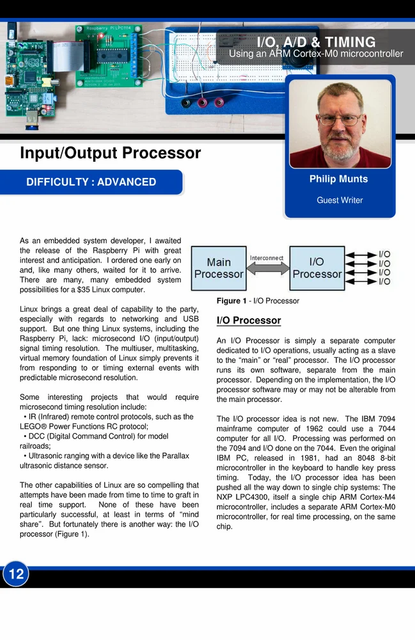 I/O, A/D & TIMING
Using an ARM Cortex-M0 microcontroller

Input/Output Processor

DIFFICULTY : ADVANCED

Philip Munts

Guest Writer

As an embedded system developer, I awaited the release of the Raspberry Pi with great interest and anticipation. I ordered one early on and, like many others, waited for it to arrive. There are many, many embedded system possibilities for a $35 Linux computer.

Linux brings a great deal of capability to the party, especially with regards to networking and USB support. But one thing Linux systems, including the Raspberry Pi, lack: microsecond I/O (input/output) signal timing resolution. The multiuser, multitasking, virtual memory foundation of Linux simply prevents it from responding to or timing external events with predictable microsecond resolution.

Some interesting projects that would require microsecond timing resolution include:
• IR (Infrared) remote control protocols, such as the LEGO® Power Functions RC protocol;
• DCC (Digital Command Control) for model railroads;
• Ultrasonic ranging with a device like the Parallax ultrasonic distance sensor.

The other capabilities of Linux are so compelling that attempts have been made from time to time to graft in real time support. None of these have been particularly successful, at least in terms of "mind share". But fortunately there is another way: the I/O processor (Figure 1).

Main Processor
Interconnect
I/O Processor
I/O
I/O
I/O
I/O

Figure 1 - I/O Processor

I/O Processor

An I/O Processor is simply a separate computer dedicated to I/O operations, usually acting as a slave to the "main" or "real" processor. The I/O processor runs its own software, separate from the main processor. Depending on the implementation, the I/O processor software may or may not be alterable from the main processor.

The I/O processor idea is not new. The IBM 7094 mainframe computer of 1962 could use a 7044 computer for all I/O. Processing was performed on the 7094 and I/O done on the 7044. Even the original IBM PC, released in 1981, had an 8048 8-bit microcontroller in the keyboard to handle key press timing. Today, the I/O processor idea has been pushed all the way down to single chip systems: The NXP LPC4300, itself a single chip ARM Cortex-M4 microcontroller, includes a separate ARM Cortex-M0 microcontroller, for real time processing, on the same chip.

12